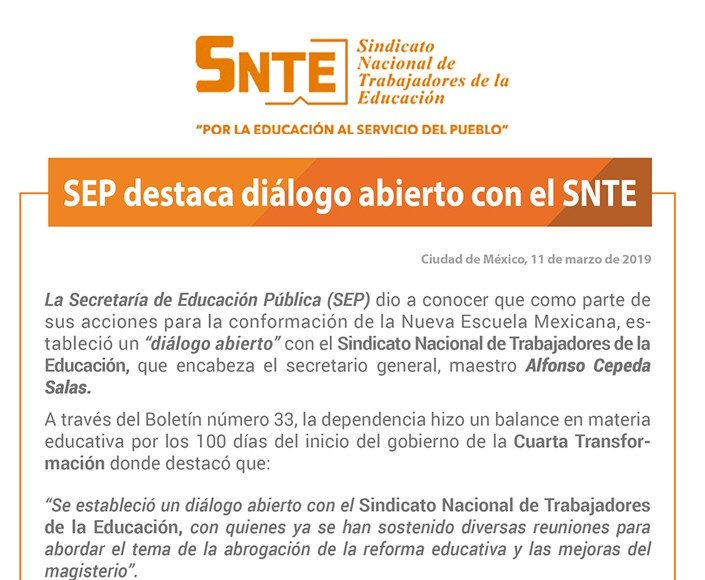 SNTE Sindicato Nacional de Trabajadores de la Educación

"POR LA EDUCACIÓN AL SERVICIO DEL PUEBLO"

SEP destaca diálogo abierto con el SNTE

Ciudad de México, 11 de marzo de 2019

La Secretaría de Educación Pública (SEP) dio a conocer que como parte de sus acciones para la conformación de la Nueva Escuela Mexicana, estableció un "diálogo abierto" con el Sindicato Nacional de Trabajadores de la Educación, que encabeza el secretario general, maestro Alfonso Cepeda Salas.

A través del Boletín número 33, la dependencia hizo un balance en materia educativa por los 100 días del inicio del gobierno de la Cuarta Transformación donde destacó que:

"Se estableció un diálogo abierto con el Sindicato Nacional de Trabajadores de la Educación, con quienes ya se han sostenido diversas reuniones para abordar el tema de la abrogación de la reforma educativa y las mejoras del magisterio".